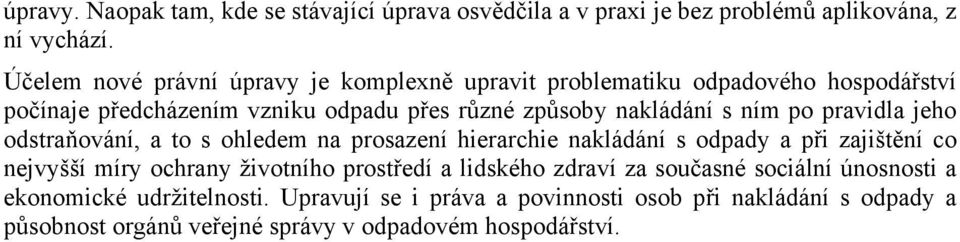 úpravy. Naopak tam, kde se stávající úprava osvědčila a v praxi je bez problémů aplikována, z ní vychází.

Účelem nové právní úpravy je komplexně upravit problematiku odpadového hospodářství počínaje předcházením vzniku odpadu přes různé způsoby nakládání s ním po pravidla jeho odstraňování, a to s ohledem na prosazení hierarchie nakládání s odpady a při zajištění co nejvyšší míry ochrany životního prostředí a lidského zdraví za současné sociální únosnosti a ekonomické udržitelnosti. Upravují se i práva a povinnosti osob při nakládání s odpady a působnost orgánů veřejné správy v odpadovém hospodářství.